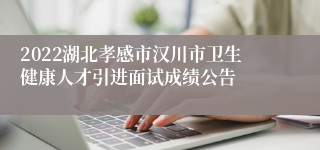 2022湖北孝感市汉川市卫生健康人才引进面试成绩公告